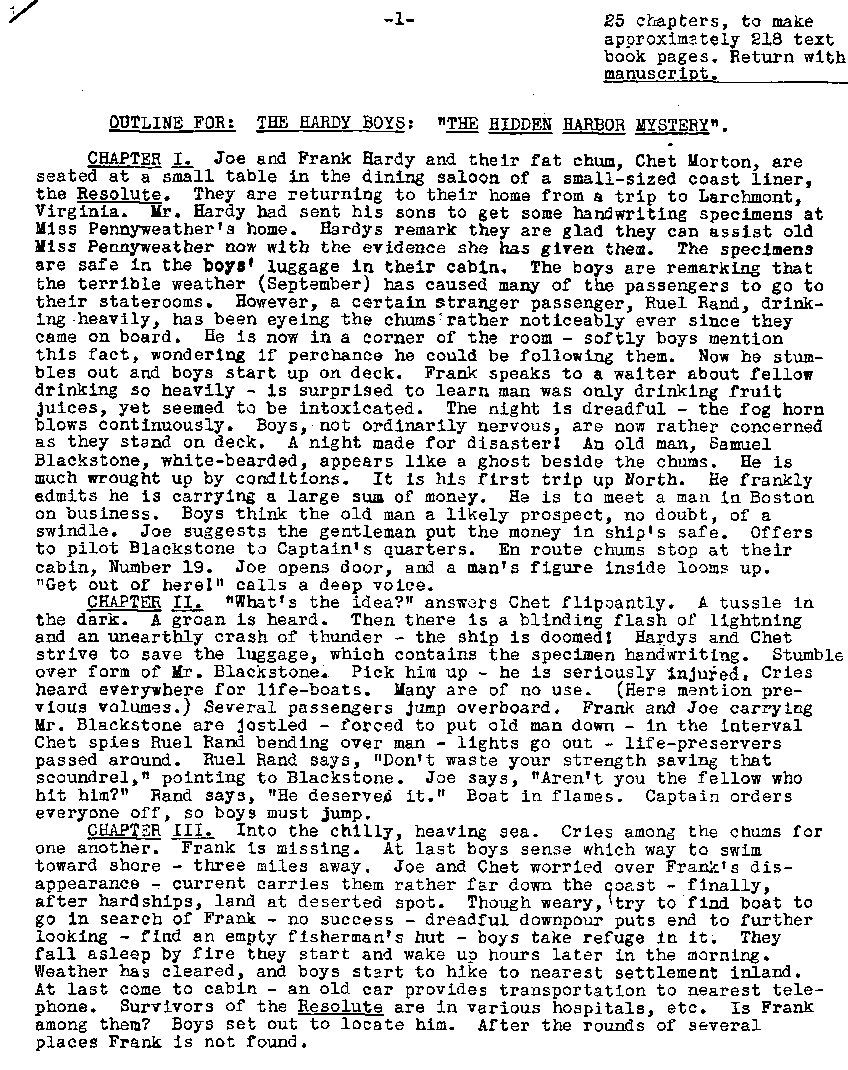 -1-

25 chapters, to make approximately 218 text book pages. Return with manuscript.

OUTLINE FOR: THE HARDY BOYS: "THE HIDDEN HARBOR MYSTERY".

CHAPTER I. Joe and Frank Hardy and their fat chum, Chet Morton, are seated at a small table in the dining saloon of a small-sized coast liner, the Resolute. They are returning to their home from a trip to Larchmont, Virginia. Mr. Hardy had sent his sons to get some handwriting specimens at Miss Pennyweather's home. Hardys remark they are glad they can assist old Miss Pennyweather now with the evidence she has given them. The specimens are safe in the boys' luggage in their cabin. The boys are remarking that the terrible weather (September) has caused many of the passengers to go to their staterooms. However, a certain stranger passenger, Ruel Rand, drinking heavily, has been eyeing the chums rather noticeably ever since they came on board. He is now in a corner of the room - softly boys mention this fact, wondering if perchance he could be following them. Now he stumbles out and boys start up on deck. Frank speaks to a waiter about fellow drinking so heavily - is surprised to learn man was only drinking fruit juices, yet seemed to be intoxicated. The night is dreadful - the fog horn blows continuously. Boys, not ordinarily nervous, are now rather concerned as they stand on deck. A night made for disaster! An old man, Samuel Blackstone, white-bearded, appears like a ghost beside the chums. He is much wrought up by conditions. It is his first trip up North. He frankly admits he is carrying a large sum of money. He is to meet a man in Boston on business. Boys think the old man a likely prospect, no doubt, of a swindle. Joe suggests the gentleman put the money in ship's safe. Offers to pilot Blackstone to Captain's quarters. En route chums stop at their cabin, Number 19. Joe opens door, and a man's figure inside looms up. "Get out of here!" calls a deep voice.

CHAPTER II. "What's the idea?" answers Chet flippantly. A tussle in the dark. A groan is heard. Then there is a blinding flash of lightning and an unearthly crash of thunder - the ship is doomed! Hardys and Chet strive to save the luggage, which contains the specimen handwriting. Stumble over form of Mr. Blackstone. Pick him up - he is seriously injured. Cries heard everywhere for life-boats. Many are of no use. (Here mention previous volumes.) Several passengers jump overboard. Frank and Joe carrying Mr. Blackstone are jostled - forced to put old man down - in the interval Chet spies Ruel Rand bending over man - lights go out - life-preservers passed around. Ruel Rand says, "Don't waste your strength saving that scoundrel," pointing to Blackstone. Joe says, "Aren't you the fellow who hit him?" Rand says, "He deserved it." Boat in flames. Captain orders everyone off, so boys must jump.

CHAPTER III. Into the chilly, heaving sea. Cries among the chums for one another. Frank is missing. At last boys sense which way to swim toward shore - three miles away. Joe and Chet worried over Frank's disappearance - current carries them rather far down the coast - finally, after hardships, land at deserted spot. Though weary, try to find boat to go in search of Frank - no success - dreadful downpour puts end to further looking - find an empty fisherman's hut - boys take refuge in it. They fall asleep by fire they start and wake up hours later in the morning. Weather has cleared, and boys start to hike to nearest settlement inland. At last come to cabin - an old car provides transportation to nearest telephone. Survivors of the Resolute are in various hospitals, etc. Is Frank among them? Boys set out to locate him. After the rounds of several places Frank is not found.